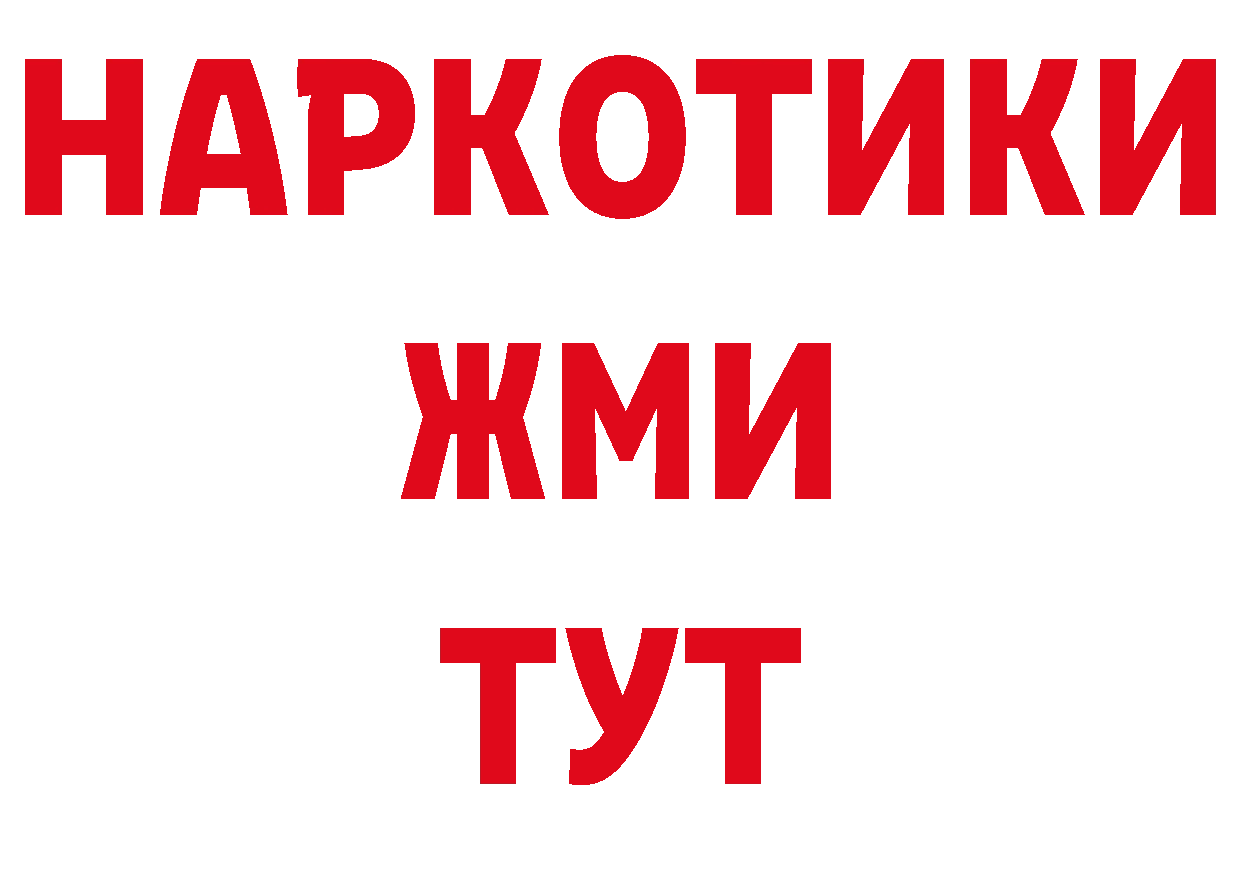 НАРКОТИКИ
ЖМИ
ТУТ